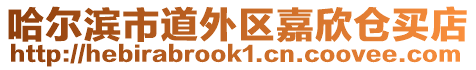 哈尔滨市道外区嘉欣仓买店
http://hebirabrook1.cn.coovee.com